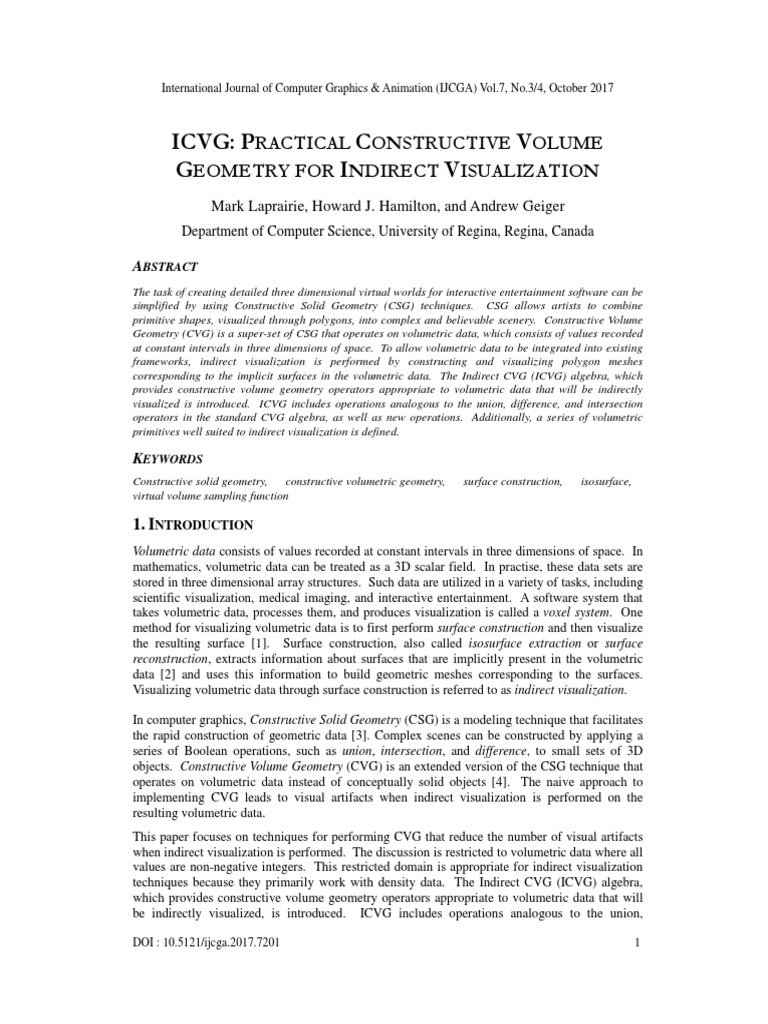 International Journal of Computer Graphics & Animation (IJCGA) Vol.7, No.3/4, October 2017

ICVG: PRACTICAL CONSTRUCTIVE VOLUME GEOMETRY FOR INDIRECT VISUALIZATION

Mark Laprairie, Howard J. Hamilton, and Andrew Geiger

Department of Computer Science, University of Regina, Regina, Canada

ABSTRACT

The task of creating detailed three dimensional virtual worlds for interactive entertainment software can be simplified by using Constructive Solid Geometry (CSG) techniques. CSG allows artists to combine primitive shapes, visualized through polygons, into complex and believable scenery. Constructive Volume Geometry (CVG) is a super-set of CSG that operates on volumetric data, which consists of values recorded at constant intervals in three dimensions of space. To allow volumetric data to be integrated into existing frameworks, indirect visualization is performed by constructing and visualizing polygon meshes corresponding to the implicit surfaces in the volumetric data. The Indirect CVG (ICVG) algebra, which provides constructive volume geometry operators appropriate to volumetric data that will be indirectly visualized is introduced. ICVG includes operations analogous to the union, difference, and intersection operators in the standard CVG algebra, as well as new operations. Additionally, a series of volumetric primitives well suited to indirect visualization is defined.

KEYWORDS

Constructive solid geometry, constructive volumetric geometry, surface construction, isosurface, virtual volume sampling function

1. INTRODUCTION

Volumetric data consists of values recorded at constant intervals in three dimensions of space. In mathematics, volumetric data can be treated as a 3D scalar field. In practise, these data sets are stored in three dimensional array structures. Such data are utilized in a variety of tasks, including scientific visualization, medical imaging, and interactive entertainment. A software system that takes volumetric data, processes them, and produces visualization is called a voxel system. One method for visualizing volumetric data is to first perform surface construction and then visualize the resulting surface [1]. Surface construction, also called isosurface extraction or surface reconstruction, extracts information about surfaces that are implicitly present in the volumetric data [2] and uses this information to build geometric meshes corresponding to the surfaces. Visualizing volumetric data through surface construction is referred to as indirect visualization.

In computer graphics, Constructive Solid Geometry (CSG) is a modeling technique that facilitates the rapid construction of geometric data [3]. Complex scenes can be constructed by applying a series of Boolean operations, such as union, intersection, and difference, to small sets of 3D objects. Constructive Volume Geometry (CVG) is an extended version of the CSG technique that operates on volumetric data instead of conceptually solid objects [4]. The naive approach to implementing CVG leads to visual artifacts when indirect visualization is performed on the resulting volumetric data.

This paper focuses on techniques for performing CVG that reduce the number of visual artifacts when indirect visualization is performed. The discussion is restricted to volumetric data where all values are non-negative integers. This restricted domain is appropriate for indirect visualization techniques because they primarily work with density data. The Indirect CVG (ICVG) algebra, which provides constructive volume geometry operators appropriate to volumetric data that will be indirectly visualized, is introduced. ICVG includes operations analogous to the union,

DOI : 10.5121/ijcga.2017.7201 1